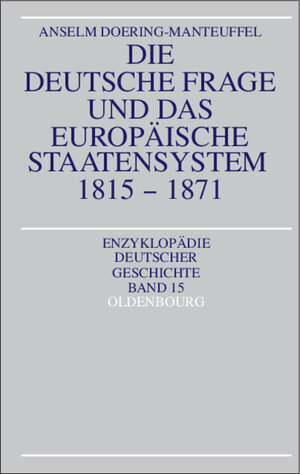 ANSELM DOERING-MANTEUFFEL

DIE DEUTSCHE FRAGE UND DAS EUROPÄISCHE STAATENSYSTEM 1815 – 1871

ENZYKLOPÄDIE DEUTSCHER GESCHICHTE BAND 15

OLDENBOURG